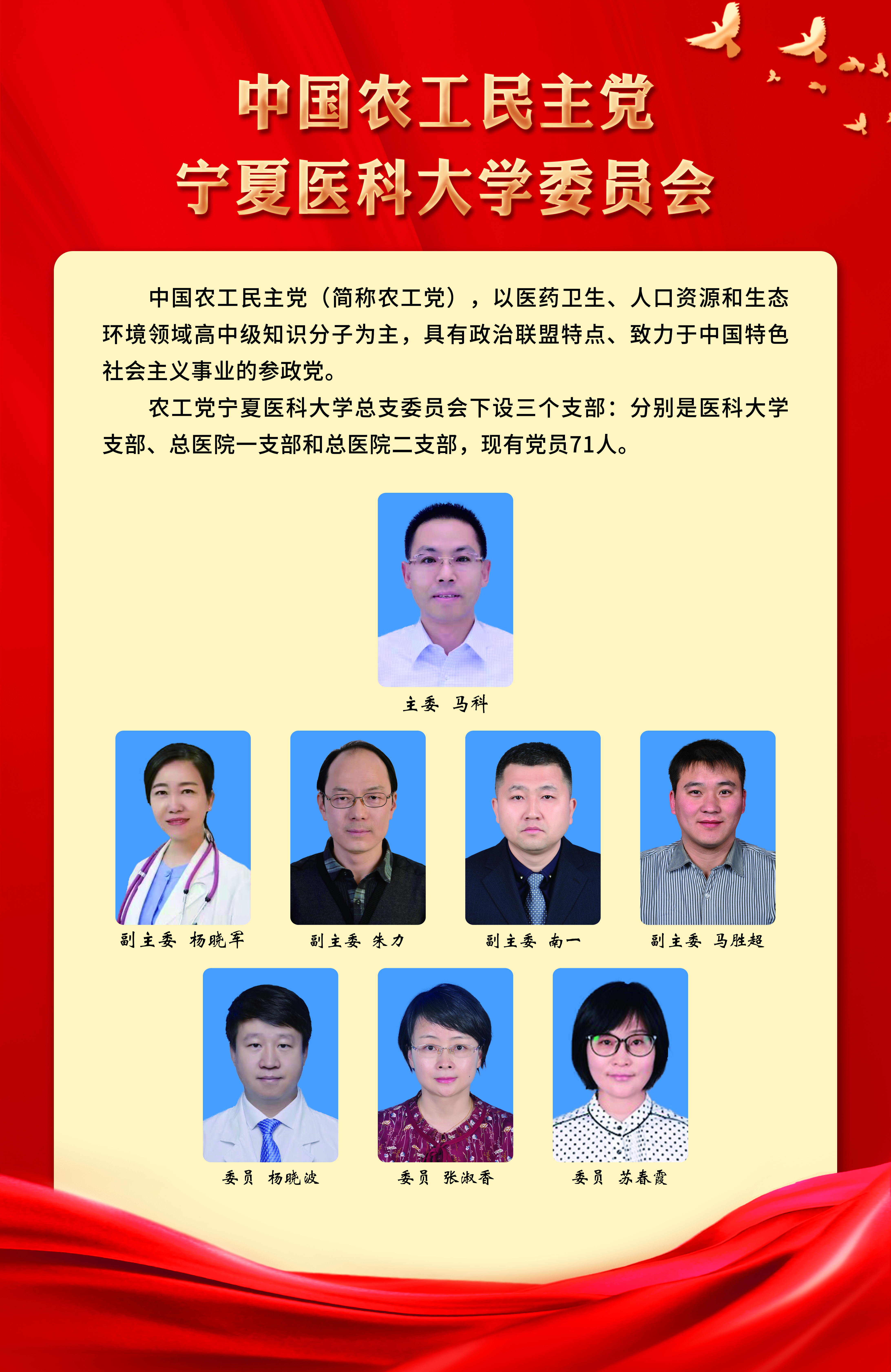 中国农工民主党
宁夏医科大学委员会

中国农工民主党（简称农工党），以医药卫生、人口资源和生态环境领域高中级知识分子为主，具有政治联盟特点、致力于中国特色社会主义事业的参政党。

农工党宁夏医科大学总支委员会下设三个支部：分别是医科大学支部、总医院一支部和总医院二支部，现有党员71人。

主委 马科

副主委 杨晓军

副主委 朱力

副主委 南一

副主委 马胜超

委员 杨晓波

委员 张淑香

委员 苏春霞